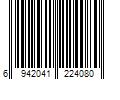 6 942041 224080